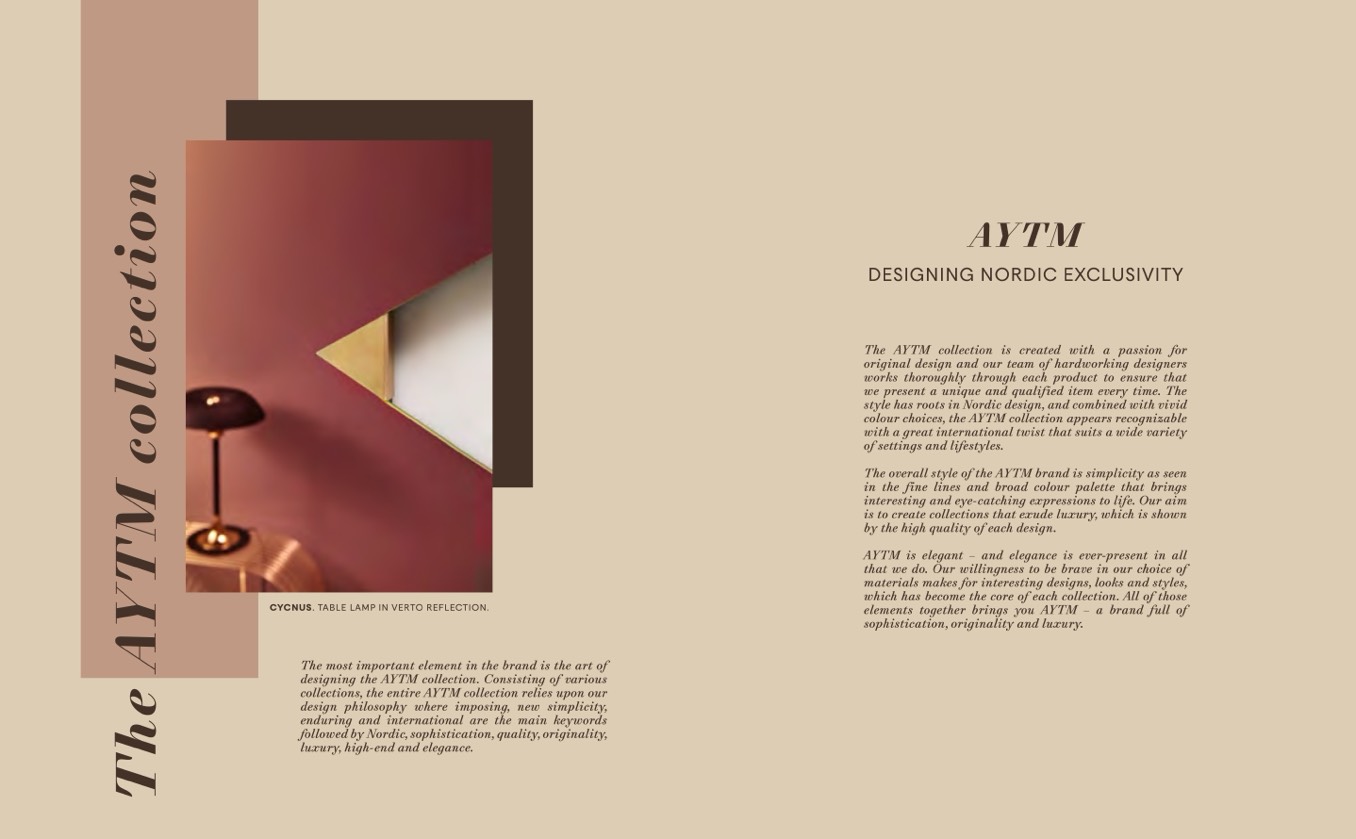 The AYTM collection

CYCNUS. TABLE LAMP IN VERTO REFLECTION.

The most important element in the brand is the art of designing the AYTM collection. Consisting of various collections, the entire AYTM collection relies upon our design philosophy where imposing, new simplicity, enduring and international are the main keywords followed by Nordic, sophistication, quality, originality, luxury, high-end and elegance.

AYTM

DESIGNING NORDIC EXCLUSIVITY

The AYTM collection is created with a passion for original design and our team of hardworking designers works thoroughly through each product to ensure that we present a unique and qualified item every time. The style has roots in Nordic design, and combined with vivid colour choices, the AYTM collection appears recognizable with a great international twist that suits a wide variety of settings and lifestyles.

The overall style of the AYTM brand is simplicity as seen in the fine lines and broad colour palette that brings interesting and eye-catching expressions to life. Our aim is to create collections that exude luxury, which is shown by the high quality of each design.

AYTM is elegant – and elegance is ever-present in all that we do. Our willingness to be brave in our choice of materials makes for interesting designs, looks and styles, which has become the core of each collection. All of those elements together brings you AYTM – a brand full of sophistication, originality and luxury.